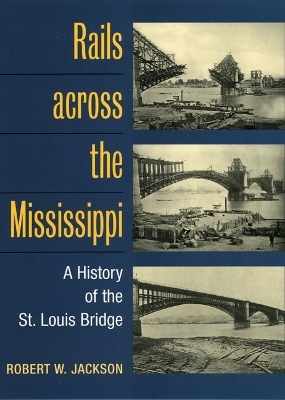 Rails across the Mississippi

A History of the St. Louis Bridge

ROBERT W. JACKSON